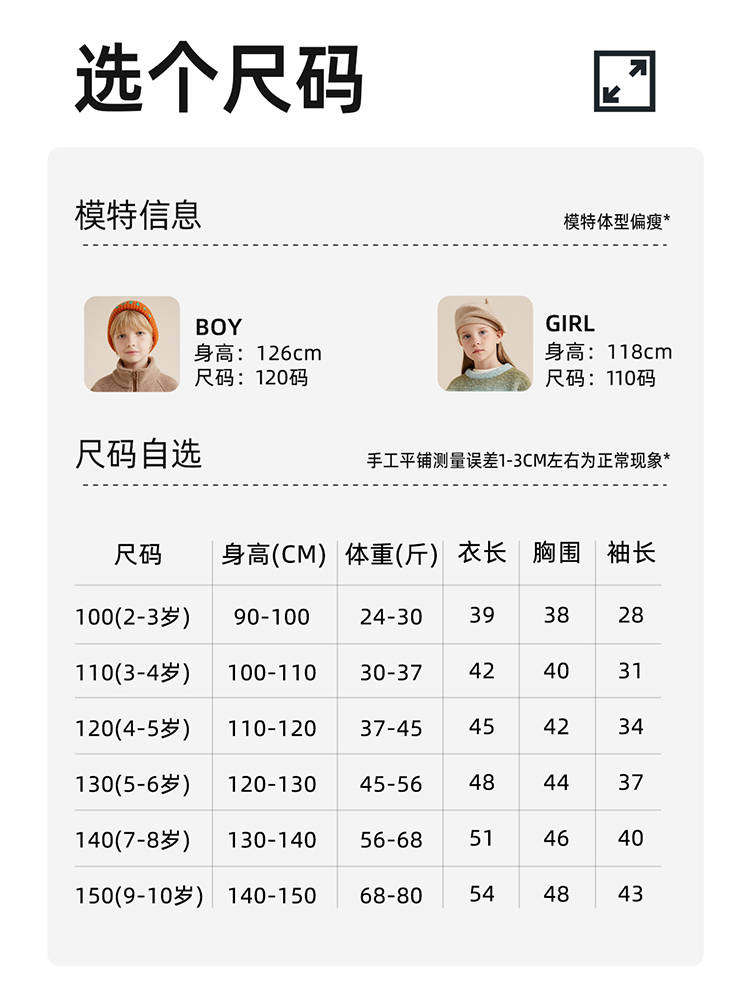 选个尺码

模特信息

模特体型偏瘦*

BOY
身高：126cm
尺码：120码

GIRL
身高：118cm
尺码：110码

尺码自选

手工平铺测量误差1-3CM左右为正常现象*

| 尺码 | 身高(CM) | 体重(斤) | 衣长 | 胸围 | 袖长 |
|---|---|---|---|---|---|
| 100(2-3岁) | 90-100 | 24-30 | 39 | 38 | 28 |
| 110(3-4岁) | 100-110 | 30-37 | 42 | 40 | 31 |
| 120(4-5岁) | 110-120 | 37-45 | 45 | 42 | 34 |
| 130(5-6岁) | 120-130 | 45-56 | 48 | 44 | 37 |
| 140(7-8岁) | 130-140 | 56-68 | 51 | 46 | 40 |
| 150(9-10岁) | 140-150 | 68-80 | 54 | 48 | 43 |